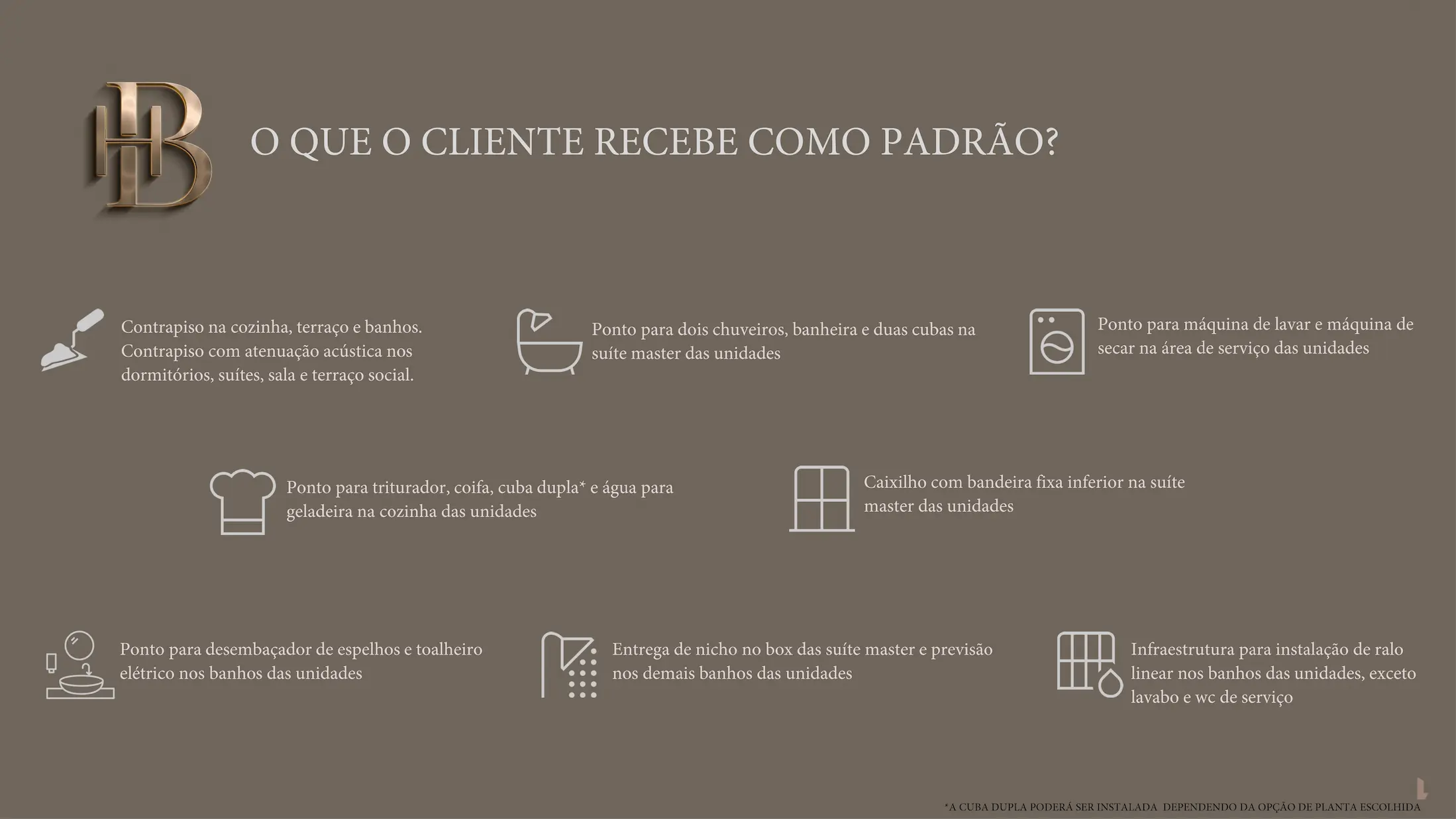 HB

O QUE O CLIENTE RECEBE COMO PADRÃO?

Contrapiso na cozinha, terraço e banhos. Contrapiso com atenuação acústica nos dormitórios, suítes, sala e terraço social.

Ponto para dois chuveiros, banheira e duas cubas na suíte master das unidades

Ponto para máquina de lavar e máquina de secar na área de serviço das unidades

Ponto para triturador, coifa, cuba dupla* e água para geladeira na cozinha das unidades

Caixilho com bandeira fixa inferior na suíte master das unidades

Ponto para desembaçador de espelhos e toalheiro elétrico nos banhos das unidades

Entrega de nicho no box das suíte master e previsão nos demais banhos das unidades

Infraestrutura para instalação de ralo linear nos banhos das unidades, exceto lavabo e wc de serviço

*A CUBA DUPLA PODERÁ SER INSTALADA DEPENDENDO DA OPÇÃO DE PLANTA ESCOLHIDA